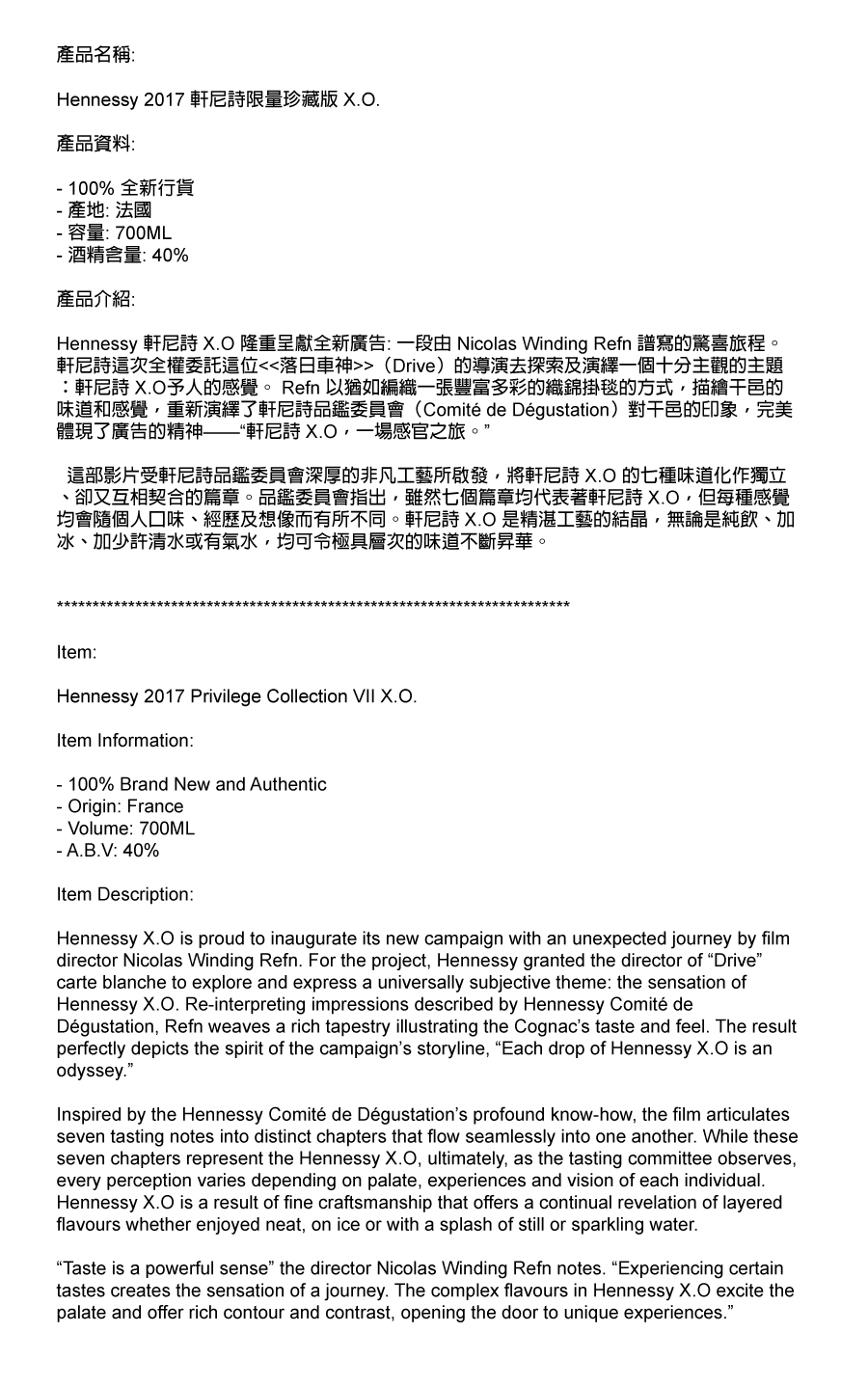 產品名稱:

Hennessy 2017 軒尼詩限量珍藏版 X.O.

產品資料:

- 100% 全新行貨
- 產地: 法國
- 容量: 700ML
- 酒精含量: 40%

產品介紹:

Hennessy 軒尼詩 X.O 隆重呈獻全新廣告: 一段由 Nicolas Winding Refn 譜寫的驚喜旅程。軒尼詩這次全權委託這位<<落日車神>>（Drive）的導演去探索及演繹一個十分主觀的主題：軒尼詩 X.O予人的感覺。 Refn 以猶如編織一張豐富多彩的織錦掛毯的方式，描繪干邑的味道和感覺，重新演繹了軒尼詩品鑑委員會（Comité de Dégustation）對干邑的印象，完美體現了廣告的精神——“軒尼詩 X.O，一場感官之旅。”

這部影片受軒尼詩品鑑委員會深厚的非凡工藝所啟發，將軒尼詩 X.O 的七種味道化作獨立、卻又互相契合的篇章。品鑑委員會指出，雖然七個篇章均代表著軒尼詩 X.O，但每種感覺均會隨個人口味、經歷及想像而有所不同。軒尼詩 X.O 是精湛工藝的結晶，無論是純飲、加冰、加少許清水或有氣水，均可令極具層次的味道不斷昇華。

************************************************************************

Item:

Hennessy 2017 Privilege Collection VII X.O.

Item Information:

- 100% Brand New and Authentic
- Origin: France
- Volume: 700ML
- A.B.V: 40%

Item Description:

Hennessy X.O is proud to inaugurate its new campaign with an unexpected journey by film director Nicolas Winding Refn. For the project, Hennessy granted the director of “Drive” carte blanche to explore and express a universally subjective theme: the sensation of Hennessy X.O. Re-interpreting impressions described by Hennessy Comité de Dégustation, Refn weaves a rich tapestry illustrating the Cognac’s taste and feel. The result perfectly depicts the spirit of the campaign’s storyline, “Each drop of Hennessy X.O is an odyssey.”

Inspired by the Hennessy Comité de Dégustation’s profound know-how, the film articulates seven tasting notes into distinct chapters that flow seamlessly into one another. While these seven chapters represent the Hennessy X.O, ultimately, as the tasting committee observes, every perception varies depending on palate, experiences and vision of each individual. Hennessy X.O is a result of fine craftsmanship that offers a continual revelation of layered flavours whether enjoyed neat, on ice or with a splash of still or sparkling water.

“Taste is a powerful sense” the director Nicolas Winding Refn notes. “Experiencing certain tastes creates the sensation of a journey. The complex flavours in Hennessy X.O excite the palate and offer rich contour and contrast, opening the door to unique experiences.”